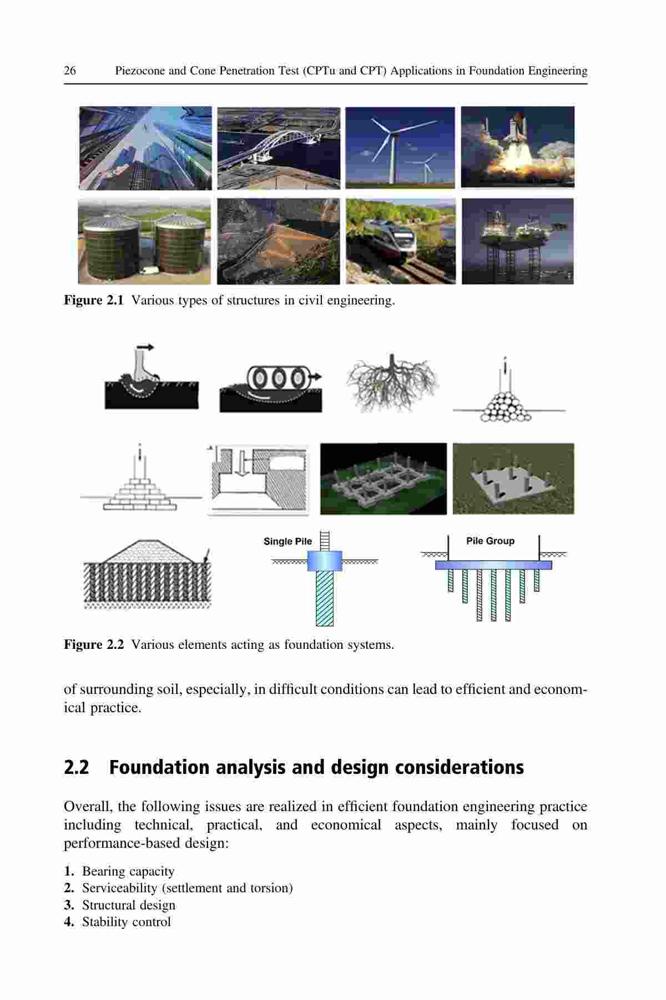 26 Piezocone and Cone Penetration Test (CPTu and CPT) Applications in Foundation Engineering

Figure 2.1 Various types of structures in civil engineering.

Single Pile

Pile Group

Figure 2.2 Various elements acting as foundation systems.

of surrounding soil, especially, in difficult conditions can lead to efficient and economical practice.

2.2 Foundation analysis and design considerations

Overall, the following issues are realized in efficient foundation engineering practice including technical, practical, and economical aspects, mainly focused on performance-based design:

1. Bearing capacity
2. Serviceability (settlement and torsion)
3. Structural design
4. Stability control